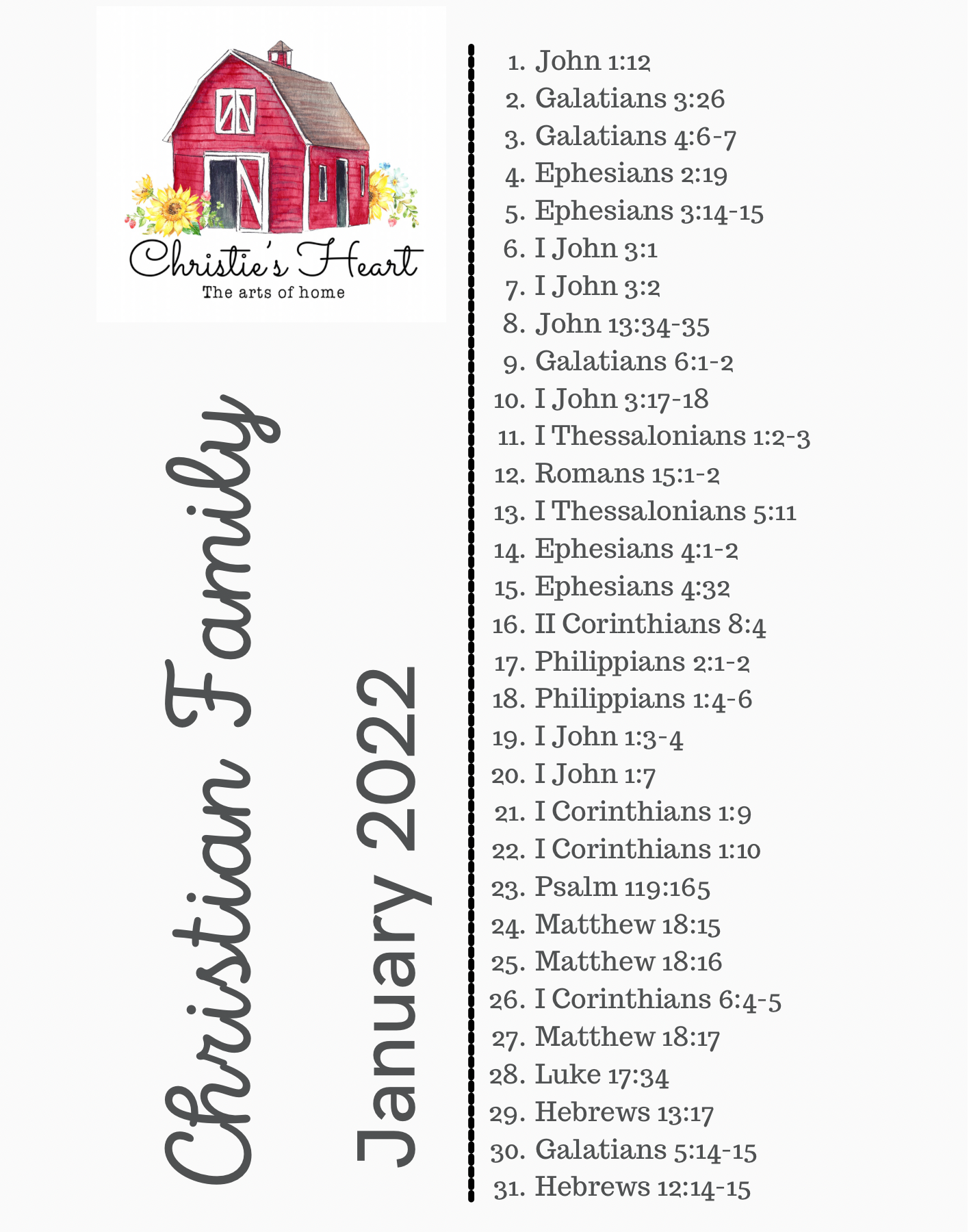 Christie's Heart
The arts of home

Christian Family

January 2022

1. John 1:12
2. Galatians 3:26
3. Galatians 4:6-7
4. Ephesians 2:19
5. Ephesians 3:14-15
6. I John 3:1
7. I John 3:2
8. John 13:34-35
9. Galatians 6:1-2
10. I John 3:17-18
11. I Thessalonians 1:2-3
12. Romans 15:1-2
13. I Thessalonians 5:11
14. Ephesians 4:1-2
15. Ephesians 4:32
16. II Corinthians 8:4
17. Philippians 2:1-2
18. Philippians 1:4-6
19. I John 1:3-4
20. I John 1:7
21. I Corinthians 1:9
22. I Corinthians 1:10
23. Psalm 119:165
24. Matthew 18:15
25. Matthew 18:16
26. I Corinthians 6:4-5
27. Matthew 18:17
28. Luke 17:34
29. Hebrews 13:17
30. Galatians 5:14-15
31. Hebrews 12:14-15